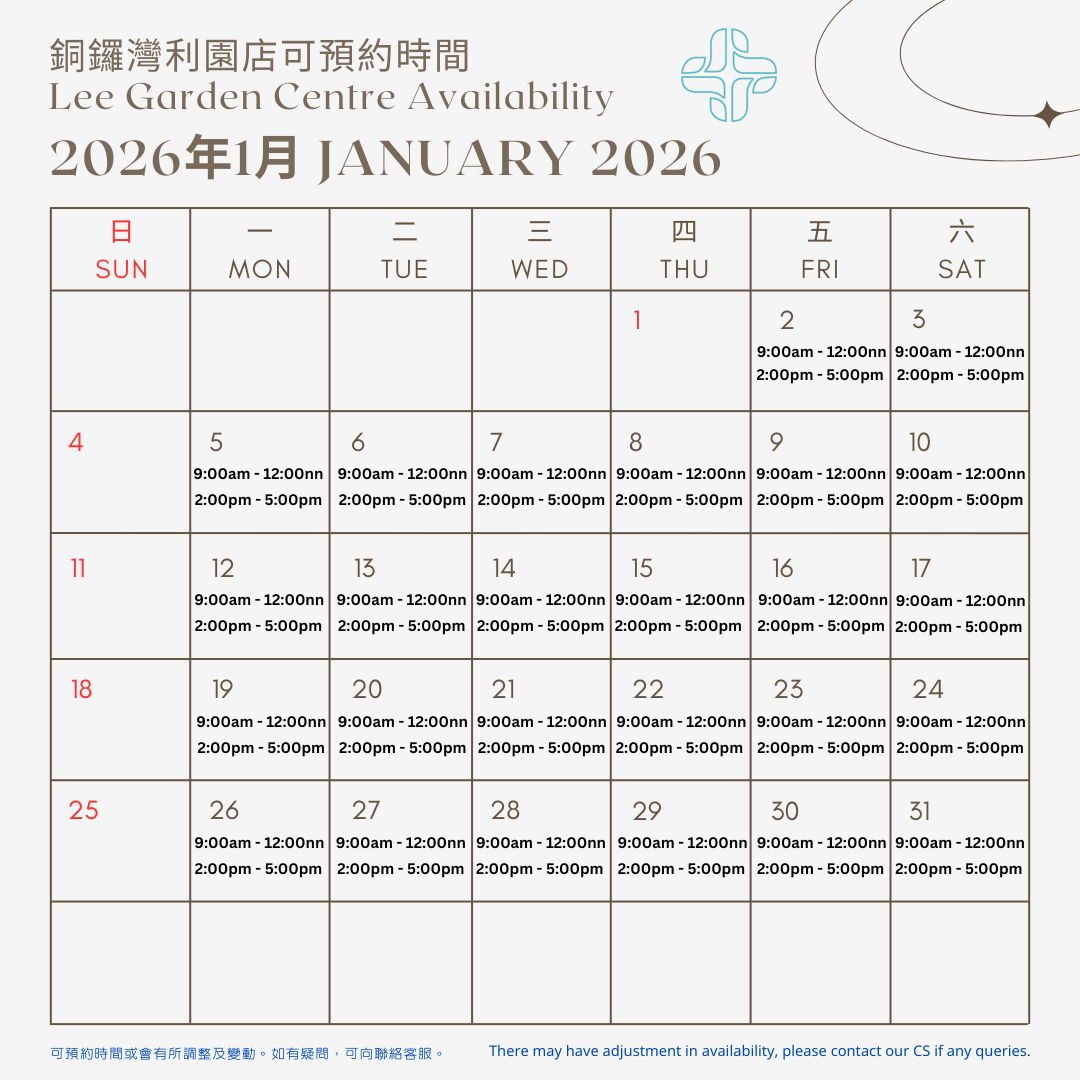 銅鑼灣利園店可預約時間
Lee Garden Centre Availability
2026年1月 JANUARY 2026

| 日 SUN | 一 MON | 二 TUE | 三 WED | 四 THU | 五 FRI | 六 SAT |
|---|---|---|---|---|---|---|
| | | | | 1 | 2 9:00am - 12:00nn 2:00pm - 5:00pm | 3 9:00am - 12:00nn 2:00pm - 5:00pm |
| 4 | 5 9:00am - 12:00nn 2:00pm - 5:00pm | 6 9:00am - 12:00nn 2:00pm - 5:00pm | 7 9:00am - 12:00nn 2:00pm - 5:00pm | 8 9:00am - 12:00nn 2:00pm - 5:00pm | 9 9:00am - 12:00nn 2:00pm - 5:00pm | 10 9:00am - 12:00nn 2:00pm - 5:00pm |
| 11 | 12 9:00am - 12:00nn 2:00pm - 5:00pm | 13 9:00am - 12:00nn 2:00pm - 5:00pm | 14 9:00am - 12:00nn 2:00pm - 5:00pm | 15 9:00am - 12:00nn 2:00pm - 5:00pm | 16 9:00am - 12:00nn 2:00pm - 5:00pm | 17 9:00am - 12:00nn 2:00pm - 5:00pm |
| 18 | 19 9:00am - 12:00nn 2:00pm - 5:00pm | 20 9:00am - 12:00nn 2:00pm - 5:00pm | 21 9:00am - 12:00nn 2:00pm - 5:00pm | 22 9:00am - 12:00nn 2:00pm - 5:00pm | 23 9:00am - 12:00nn 2:00pm - 5:00pm | 24 9:00am - 12:00nn 2:00pm - 5:00pm |
| 25 | 26 9:00am - 12:00nn 2:00pm - 5:00pm | 27 9:00am - 12:00nn 2:00pm - 5:00pm | 28 9:00am - 12:00nn 2:00pm - 5:00pm | 29 9:00am - 12:00nn 2:00pm - 5:00pm | 30 9:00am - 12:00nn 2:00pm - 5:00pm | 31 9:00am - 12:00nn 2:00pm - 5:00pm |
| | | | | | | |

可預約時間或會有所調整及變動。如有疑問，可向聯絡客服。
There may have adjustment in availability, please contact our CS if any queries.